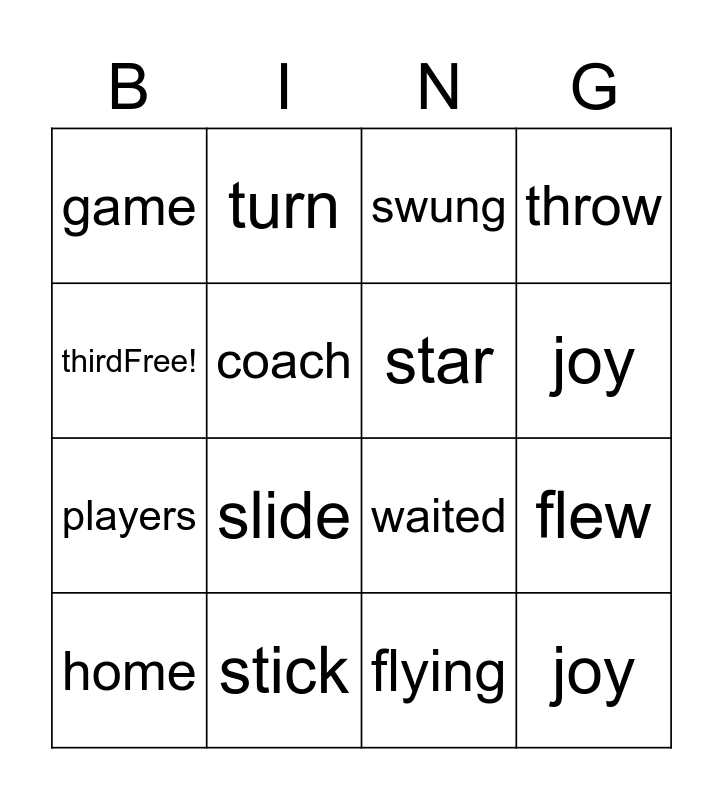 | B | I | N | G |
|---|---|---|---|
| game | turn | swung | throw |
| thirdFree! | coach | star | joy |
| players | slide | waited | flew |
| home | stick | flying | joy |